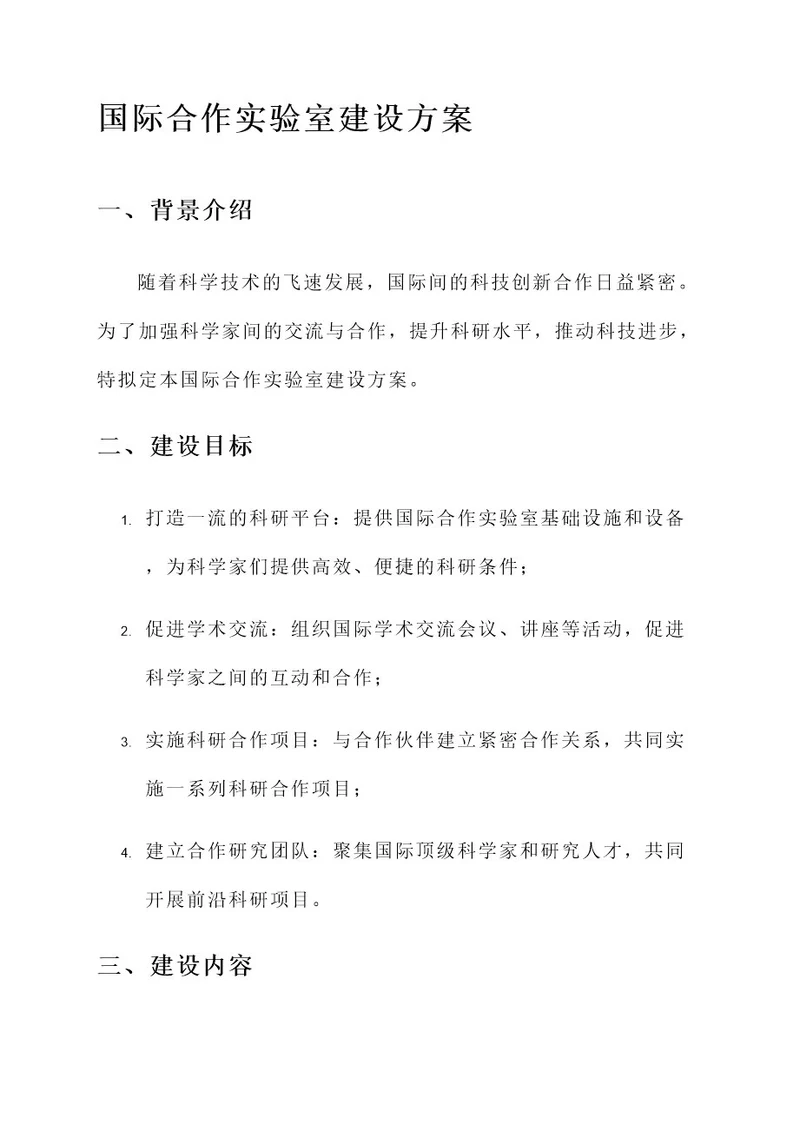 国际合作实验室建设方案

一、背景介绍

随着科学技术的飞速发展，国际间的科技创新合作日益紧密。为了加强科学家间的交流与合作，提升科研水平，推动科技进步，特拟定本国际合作实验室建设方案。

二、建设目标

1. 打造一流的科研平台：提供国际合作实验室基础设施和设备，为科学家们提供高效、便捷的科研条件；

2. 促进学术交流：组织国际学术交流会议、讲座等活动，促进科学家之间的互动和合作；

3. 实施科研合作项目：与合作伙伴建立紧密合作关系，共同实施一系列科研合作项目；

4. 建立合作研究团队：聚集国际顶级科学家和研究人才，共同开展前沿科研项目。

三、建设内容